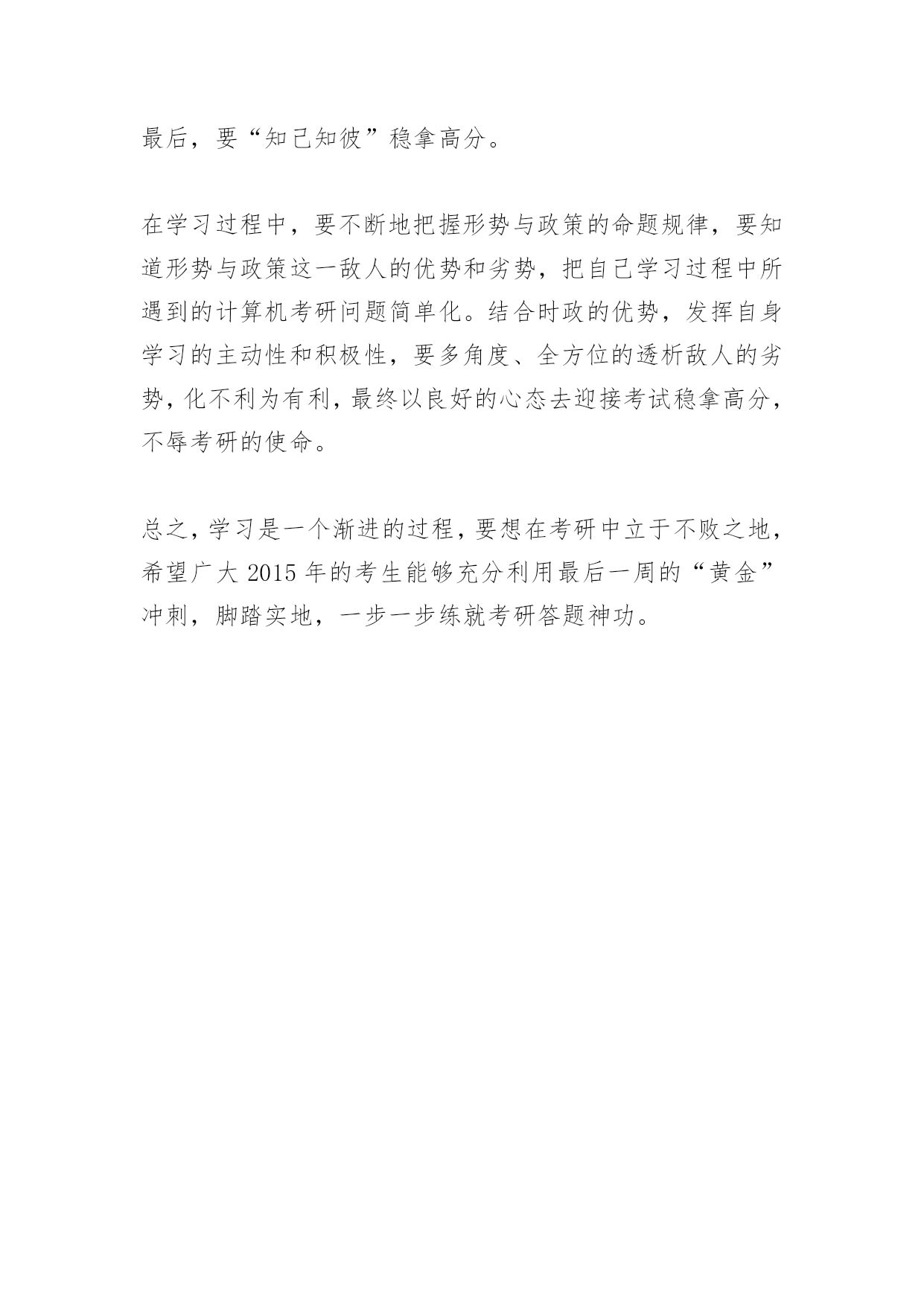 最后，要“知己知彼”稳拿高分。

在学习过程中，要不断地把握形势与政策的命题规律，要知道形势与政策这一敌人的优势和劣势，把自己学习过程中所遇到的计算机考研问题简单化。结合时政的优势，发挥自身学习的主动性和积极性，要多角度、全方位的透析敌人的劣势，化不利为有利，最终以良好的心态去迎接考试稳拿高分，不辱考研的使命。

总之，学习是一个渐进的过程，要想在考研中立于不败之地，希望广大 2015 年的考生能够充分利用最后一周的“黄金”冲刺，脚踏实地，一步一步练就考研答题神功。